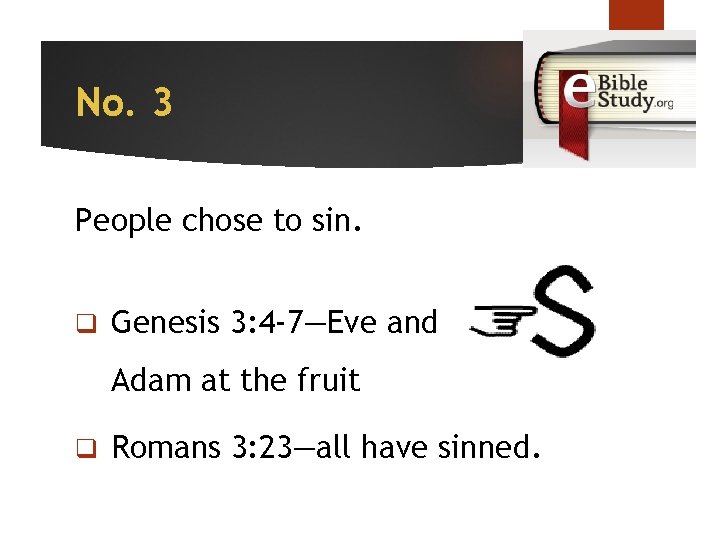 No. 3

eBible Study.org

People chose to sin.

❑ Genesis 3:4-7—Eve and Adam at the fruit

S

❑ Romans 3:23—all have sinned.